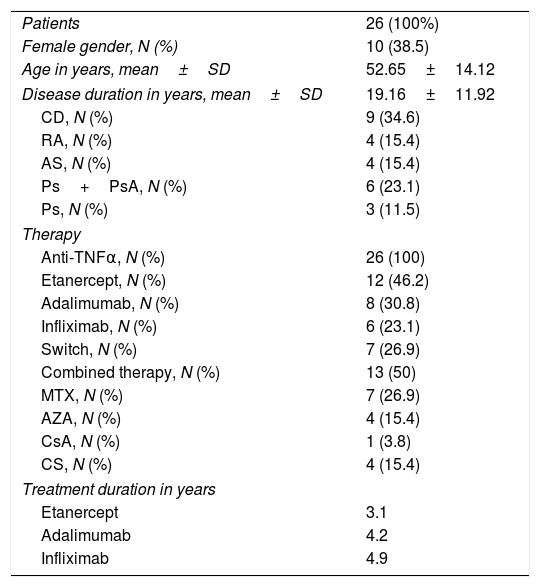 | | |
|---|---|
| Patients | 26 (100%) |
| Female gender, N (%) | 10 (38.5) |
| Age in years, mean ± SD | 52.65 ± 14.12 |
| Disease duration in years, mean ± SD | 19.16 ± 11.92 |
| CD, N (%) | 9 (34.6) |
| RA, N (%) | 4 (15.4) |
| AS, N (%) | 4 (15.4) |
| Ps + PsA, N (%) | 6 (23.1) |
| Ps, N (%) | 3 (11.5) |
| Therapy | |
| Anti-TNFα, N (%) | 26 (100) |
| Etanercept, N (%) | 12 (46.2) |
| Adalimumab, N (%) | 8 (30.8) |
| Infliximab, N (%) | 6 (23.1) |
| Switch, N (%) | 7 (26.9) |
| Combined therapy, N (%) | 13 (50) |
| MTX, N (%) | 7 (26.9) |
| AZA, N (%) | 4 (15.4) |
| CsA, N (%) | 1 (3.8) |
| CS, N (%) | 4 (15.4) |
| Treatment duration in years | |
| Etanercept | 3.1 |
| Adalimumab | 4.2 |
| Infliximab | 4.9 |